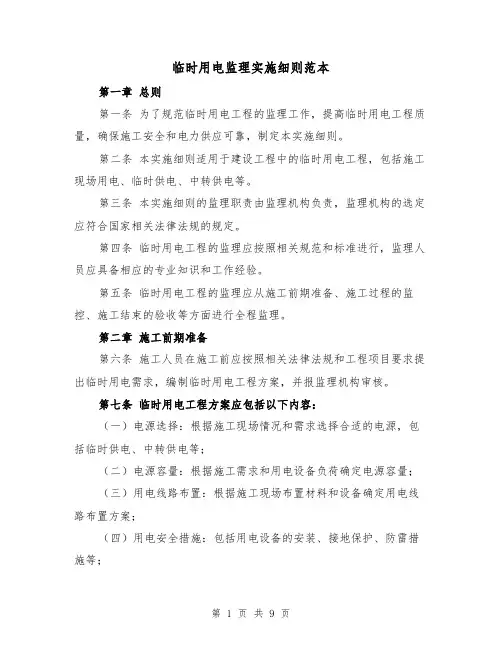 临时用电监理实施细则范本

第一章 总则

第一条 为了规范临时用电工程的监理工作，提高临时用电工程质量，确保施工安全和电力供应可靠，制定本实施细则。

第二条 本实施细则适用于建设工程中的临时用电工程，包括施工现场用电、临时供电、中转供电等。

第三条 本实施细则的监理职责由监理机构负责，监理机构的选定应符合国家相关法律法规的规定。

第四条 临时用电工程的监理应按照相关规范和标准进行，监理人员应具备相应的专业知识和工作经验。

第五条 临时用电工程的监理应从施工前期准备、施工过程的监控、施工结束的验收等方面进行全程监理。

第二章 施工前期准备

第六条 施工人员在施工前应按照相关法律法规和工程项目要求提出临时用电需求，编制临时用电工程方案，并报监理机构审核。

第七条 临时用电工程方案应包括以下内容：

（一）电源选择：根据施工现场情况和需求选择合适的电源，包括临时供电、中转供电等；

（二）电源容量：根据施工需求和用电设备负荷确定电源容量；

（三）用电线路布置：根据施工现场布置材料和设备确定用电线路布置方案；

（四）用电安全措施：包括用电设备的安装、接地保护、防雷措施等；

第 1 页 共 9 页